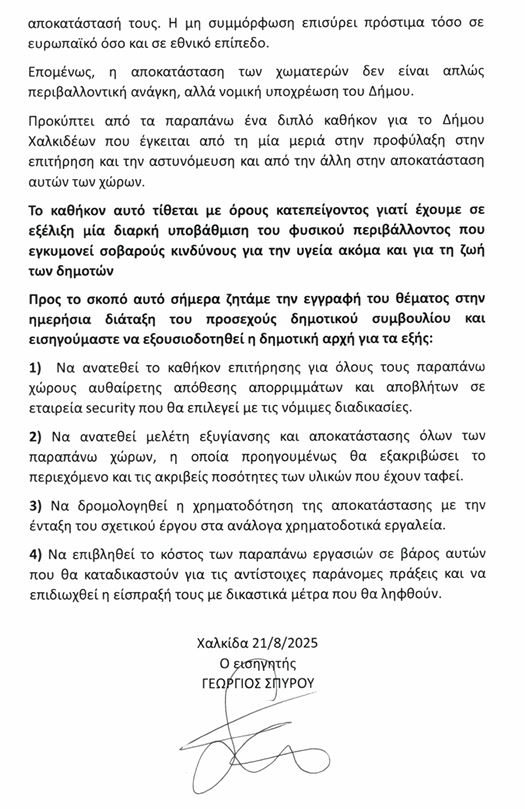 αποκατάστασή τους. Η μη συμμόρφωση επισύρει πρόστιμα τόσο σε ευρωπαϊκό όσο και σε εθνικό επίπεδο.

Επομένως, η αποκατάσταση των χωματερών δεν είναι απλώς περιβαλλοντική ανάγκη, αλλά νομική υποχρέωση του Δήμου.

Προκύπτει από τα παραπάνω ένα διπλό καθήκον για το Δήμου Χαλκιδέων που έγκειται από τη μία μεριά στην προφύλαξη στην επιτήρηση και την αστυνόμευση και από την άλλη στην αποκατάσταση αυτών των χώρων.

Το καθήκον αυτό τίθεται με όρους κατεπείγοντος γιατί έχουμε σε εξέλιξη μία διαρκή υποβάθμιση του φυσικού περιβάλλοντος που εγκυμονεί σοβαρούς κινδύνους για την υγεία ακόμα και για τη ζωή των δημοτών

Προς το σκοπό αυτό σήμερα ζητάμε την εγγραφή του θέματος στην ημερήσια διάταξη του προσεχούς δημοτικού συμβουλίου και εισηγούμαστε να εξουσιοδοτηθεί η δημοτική αρχή για τα εξής:

1) Να ανατεθεί το καθήκον επιτήρησης για όλους τους παραπάνω χώρους αυθαίρετης απόθεσης απορριμμάτων και αποβλήτων σε εταιρεία security που θα επιλεγεί με τις νόμιμες διαδικασίες.

2) Να ανατεθεί μελέτη εξυγίανσης και αποκατάστασης όλων των παραπάνω χώρων, η οποία προηγουμένως θα εξακριβώσει το περιεχόμενο και τις ακριβείς ποσότητες των υλικών που έχουν ταφεί.

3) Να δρομολογηθεί η χρηματοδότηση της αποκατάστασης με την ένταξη του σχετικού έργου στα ανάλογα χρηματοδοτικά εργαλεία.

4) Να επιβληθεί το κόστος των παραπάνω εργασιών σε βάρος αυτών που θα καταδικαστούν για τις αντίστοιχες παράνομες πράξεις και να επιδιωχθεί η είσπραξή τους με δικαστικά μέτρα που θα ληφθούν.

Χαλκίδα 21/8/2025
Ο εισηγητής
ΓΕΩΡΓΙΟΣ ΣΠΥΡΟΥ